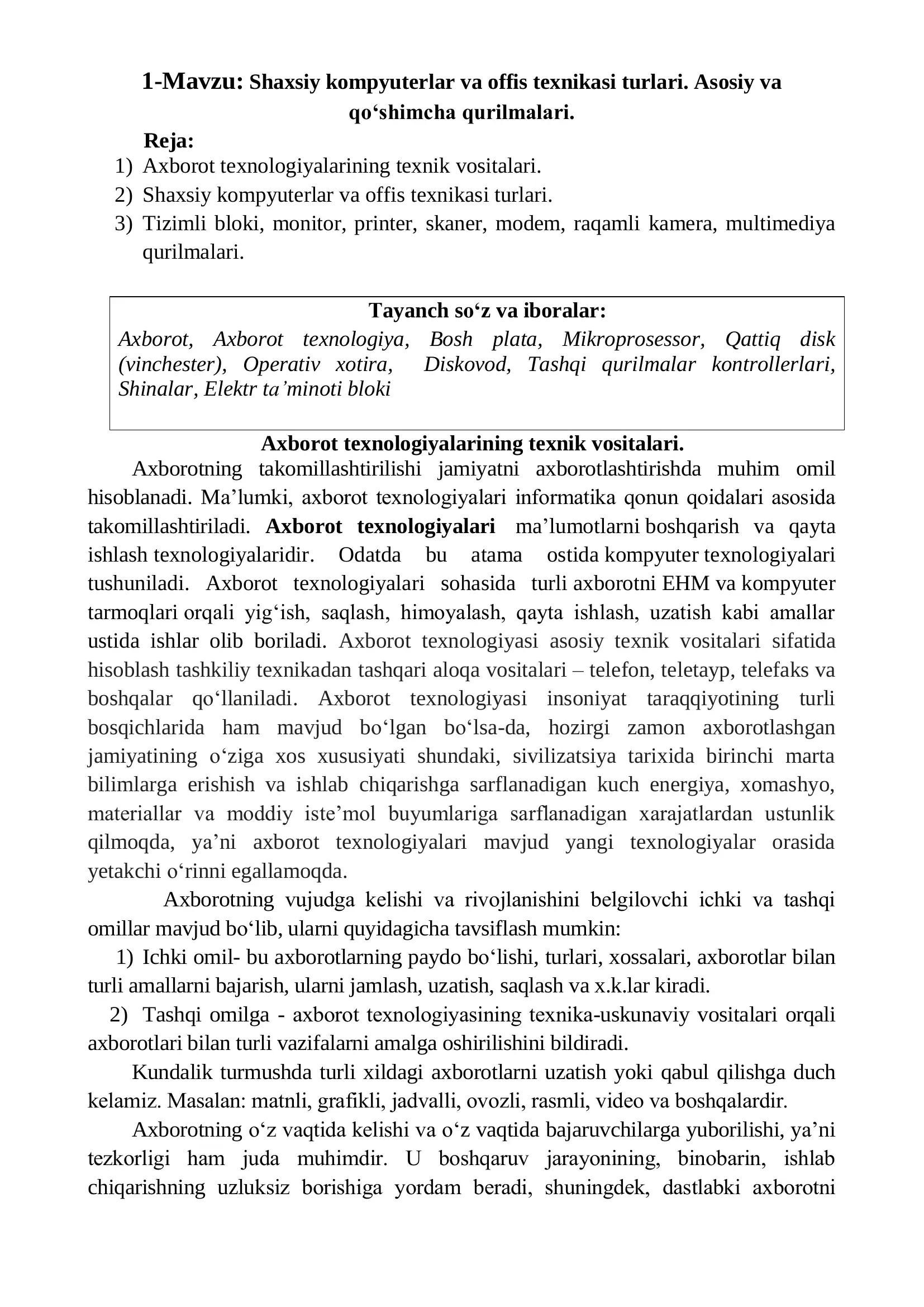 1-Mavzu: Shaxsiy kompyuterlar va offis texnikasi turlari. Asosiy va qo‘shimcha qurilmalari.

Reja:
1) Axborot texnologiyalarining texnik vositalari.
2) Shaxsiy kompyuterlar va offis texnikasi turlari.
3) Tizimli bloki, monitor, printer, skaner, modem, raqamli kamera, multimediya qurilmalari.

Tayanch so‘z va iboralar:
Axborot, Axborot texnologiya, Bosh plata, Mikroprosessor, Qattiq disk (vinchester), Operativ xotira, Diskovod, Tashqi qurilmalar kontrollerlari, Shinalar, Elektr ta’minoti bloki

Axborot texnologiyalarining texnik vositalari.

Axborotning takomillashtirilishi jamiyatni axborotlashtirishda muhim omil hisoblanadi. Ma’lumki, axborot texnologiyalari informatika qonun qoidalari asosida takomillashtiriladi. Axborot texnologiyalari ma’lumotlarni boshqarish va qayta ishlash texnologiyalaridir. Odatda bu atama ostida kompyuter texnologiyalari tushuniladi. Axborot texnologiyalari sohasida turli axborotni EHM va kompyuter tarmoqlari orqali yig‘ish, saqlash, himoyalash, qayta ishlash, uzatish kabi amallar ustida ishlar olib boriladi. Axborot texnologiyasi asosiy texnik vositalari sifatida hisoblash tashkiliy texnikadan tashqari aloqa vositalari – telefon, teletayp, telefaks va boshqalar qo‘llaniladi. Axborot texnologiyasi insoniyat taraqqiyotining turli bosqichlarida ham mavjud bo‘lgan bo‘lsa-da, hozirgi zamon axborotlashgan jamiyatining o‘ziga xos xususiyati shundaki, sivilizatsiya tarixida birinchi marta bilimlarga erishish va ishlab chiqarishga sarflanadigan kuch energiya, xomashyo, materiallar va moddiy iste’mol buyumlariga sarflanadigan xarajatlardan ustunlik qilmoqda, ya’ni axborot texnologiyalari mavjud yangi texnologiyalar orasida yetakchi o‘rinni egallamoqda.

Axborotning vujudga kelishi va rivojlanishini belgilovchi ichki va tashqi omillar mavjud bo‘lib, ularni quyidagicha tavsiflash mumkin:
1) Ichki omil- bu axborotlarning paydo bo‘lishi, turlari, xossalari, axborotlar bilan turli amallarni bajarish, ularni jamlash, uzatish, saqlash va x.k.lar kiradi.
2) Tashqi omilga - axborot texnologiyasining texnika-uskunaviy vositalari orqali axborotlari bilan turli vazifalarni amalga oshirilishini bildiradi.

Kundalik turmushda turli xildagi axborotlarni uzatish yoki qabul qilishga duch kelamiz. Masalan: matnli, grafikli, jadvalli, ovozli, rasmli, video va boshqalardir.

Axborotning o‘z vaqtida kelishi va o‘z vaqtida bajaruvchilarga yuborilishi, ya’ni tezkorligi ham juda muhimdir. U boshqaruv jarayonining, binobarin, ishlab chiqarishning uzluksiz borishiga yordam beradi, shuningdek, dastlabki axborotni